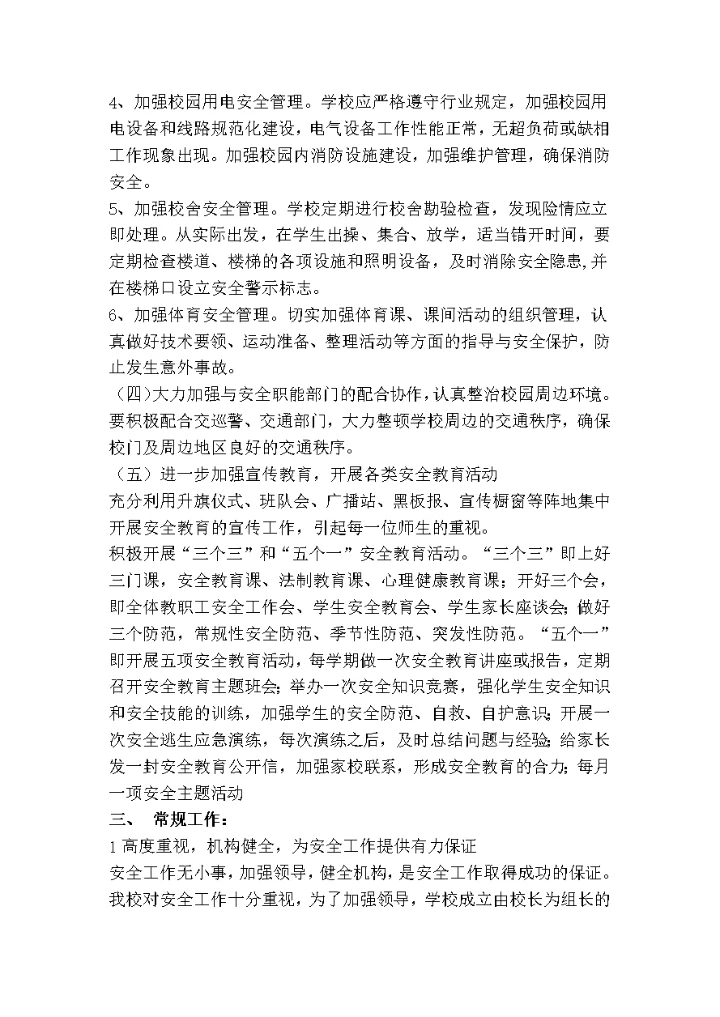 4、加强校园用电安全管理。学校应严格遵守行业规定，加强校园用电设备和线路规范化建设，电气设备工作性能正常，无超负荷或缺相工作现象出现。加强校园内消防设施建设，加强维护管理，确保消防安全。

5、加强校舍安全管理。学校定期进行校舍勘验检查，发现险情应立即处理。从实际出发，在学生出操、集合、放学，适当错开时间，要定期检查楼道、楼梯的各项设施和照明设备，及时消除安全隐患，并在楼梯口设立安全警示标志。

6、加强体育安全管理。切实加强体育课、课间活动的组织管理，认真做好技术要领、运动准备、整理活动等方面的指导与安全保护，防止发生意外事故。

（四）大力加强与安全职能部门的配合协作，认真整治校园周边环境。要积极配合交巡警、交通部门，大力整顿学校周边的交通秩序，确保校门及周边地区良好的交通秩序。

（五）进一步加强宣传教育，开展各类安全教育活动

充分利用升旗仪式、班队会、广播站、黑板报、宣传橱窗等阵地集中开展安全教育的宣传工作，引起每一位师生的重视。

积极开展“三个三”和“五个一”安全教育活动。“三个三”即上好三门课，安全教育课、法制教育课、心理健康教育课；开好三个会，即全体教职工安全工作会、学生安全教育会、学生家长座谈会；做好三个防范，常规性安全防范、季节性防范、突发性防范。“五个一”即开展五项安全教育活动，每学期做一次安全教育讲座或报告，定期召开安全教育主题班会；举办一次安全知识竞赛，强化学生安全知识和安全技能的训练，加强学生的安全防范、自救、自护意识；开展一次安全逃生应急演练，每次演练之后，及时总结问题与经验；给家长发一封安全教育公开信，加强家校联系，形成安全教育的合力；每月一项安全主题活动

三、 常规工作：

1 高度重视，机构健全，为安全工作提供有力保证

安全工作无小事，加强领导，健全机构，是安全工作取得成功的保证。我校对安全工作十分重视，为了加强领导，学校成立由校长为组长的